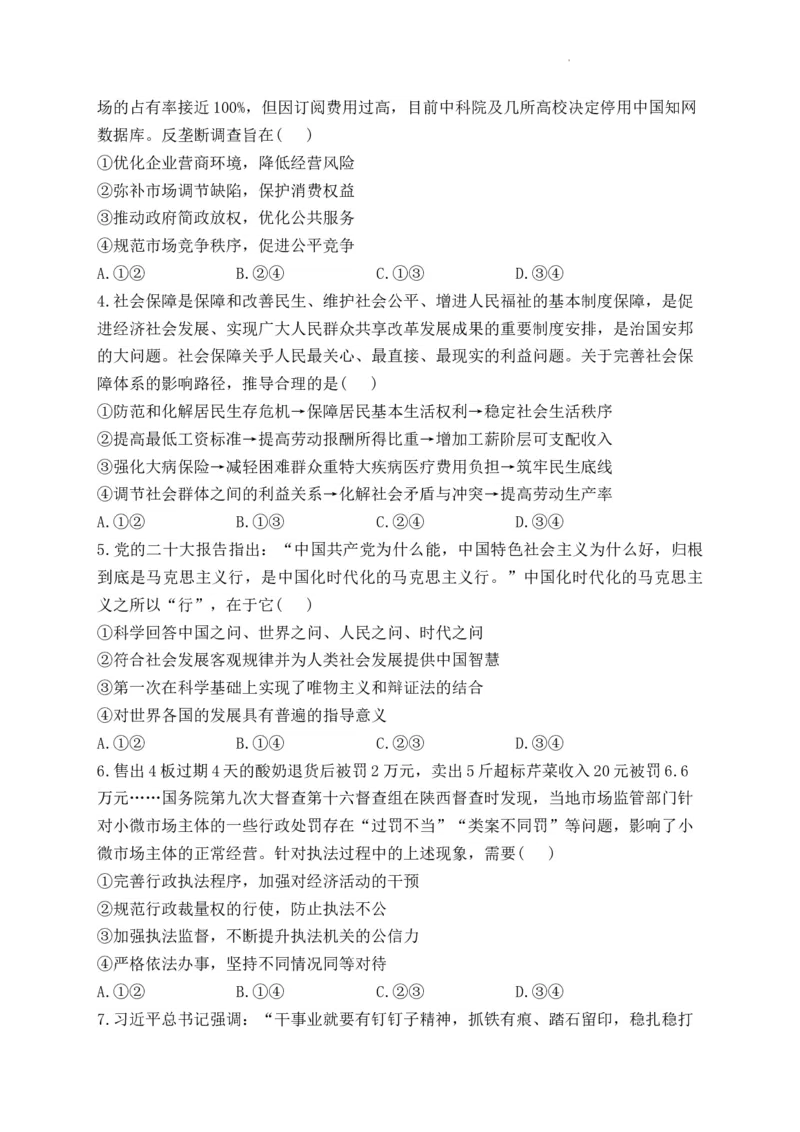 场的占有率接近100%，但因订阅费用过高，目前中科院及几所高校决定停用中国知网数据库。反垄断调查旨在（    ）

①优化企业营商环境，降低经营风险

②弥补市场调节缺陷，保护消费权益

③推动政府简政放权，优化公共服务

④规范市场竞争秩序，促进公平竞争

A.①②　　B.②④　　C.①③　　D.③④

4.社会保障是保障和改善民生、维护社会公平、增进人民福祉的基本制度保障，是促进经济社会发展、实现广大人民群众共享改革发展成果的重要制度安排，是治国安邦的大问题。社会保障关乎人民最关心、最直接、最现实的利益问题。关于完善社会保障体系的影响路径，推导合理的是（    ）

①防范和化解居民生存危机→保障居民基本生活权利→稳定社会生活秩序

②提高最低工资标准→提高劳动报酬所得比重→增加工薪阶层可支配收入

③强化大病保险→减轻困难群众重特大疾病医疗费用负担→筑牢民生底线

④调节社会群体之间的利益关系→化解社会矛盾与冲突→提高劳动生产率

A.①②　　B.①③　　C.②④　　D.③④

5.党的二十大报告指出："中国共产党为什么能，中国特色社会主义为什么好，归根到底是马克思主义行，是中国化时代化的马克思主义行。"中国化时代化的马克思主义之所以"行"，在于它（    ）

①科学回答中国之问、世界之问、人民之问、时代之问

②符合社会发展客观规律并为人类社会发展提供中国智慧

③第一次在科学基础上实现了唯物主义和辩证法的结合

④对世界各国的发展具有普遍的指导意义

A.①②　　B.①④　　C.②③　　D.③④

6.售出4板过期4天的酸奶退货后被罚2万元，卖出5斤超标芹菜收入20元被罚6.6万元……国务院第九次大督查第十六督查组在陕西督查时发现，当地市场监管部门针对小微市场主体的一些行政处罚存在"过罚不当""类案不同罚"等问题，影响了小微市场主体的正常经营。针对执法过程中的上述现象，需要（    ）

①完善行政执法程序，加强对经济活动的干预

②规范行政裁量权的行使，防止执法不公

③加强执法监督，不断提升执法机关的公信力

④严格依法办事，坚持不同情况同等对待

A.①②　　B.①④　　C.②③　　D.③④

7.习近平总书记强调："干事业就要有钉钉子精神，抓铁有痕、踏石留印，稳扎稳打